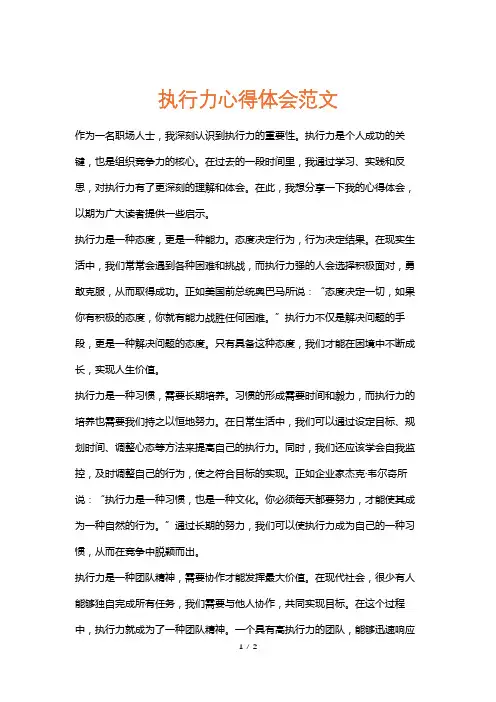 执行力心得体会范文

作为一名职场人士，我深刻认识到执行力的重要性。执行力是个人成功的关键，也是组织竞争力的核心。在过去的一段时间里，我通过学习、实践和反思，对执行力有了更深刻的理解和体会。在此，我想分享一下我的心得体会，以期为广大读者提供一些启示。

执行力是一种态度，更是一种能力。态度决定行为，行为决定结果。在现实生活中，我们常常会遇到各种困难和挑战，而执行力强的人会选择积极面对，勇敢克服，从而取得成功。正如美国前总统奥巴马所说：“态度决定一切，如果你有积极的态度，你就有能力战胜任何困难。”执行力不仅是解决问题的手段，更是一种解决问题的态度。只有具备这种态度，我们才能在困境中不断成长，实现人生价值。

执行力是一种习惯，需要长期培养。习惯的形成需要时间和毅力，而执行力的培养也需要我们持之以恒地努力。在日常生活中，我们可以通过设定目标、规划时间、调整心态等方法来提高自己的执行力。同时，我们还应该学会自我监控，及时调整自己的行为，使之符合目标的实现。正如企业家杰克·韦尔奇所说：“执行力是一种习惯，也是一种文化。你必须每天都要努力，才能使其成为一种自然的行为。”通过长期的努力，我们可以使执行力成为自己的一种习惯，从而在竞争中脱颖而出。

执行力是一种团队精神，需要协作才能发挥最大价值。在现代社会，很少有人能够独自完成所有任务，我们需要与他人协作，共同实现目标。在这个过程中，执行力就成为了一种团队精神。一个具有高执行力的团队，能够迅速响应

1 / 2